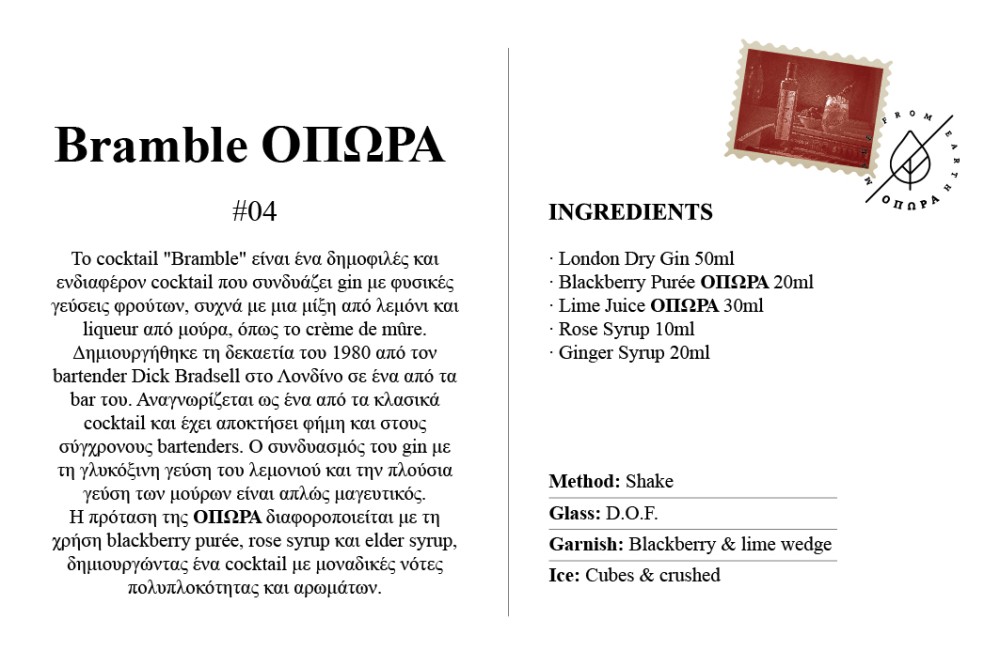 Bramble ΟΠΩΡΑ

#04

Το cocktail "Bramble" είναι ένα δημοφιλές και ενδιαφέρον cocktail που συνδυάζει gin με φυσικές γεύσεις φρούτων, συχνά με μια μίξη από λεμόνι και liqueur από μούρα, όπως το crème de mûre. Δημιουργήθηκε τη δεκαετία του 1980 από τον bartender Dick Bradsell στο Λονδίνο σε ένα από τα bar του. Αναγνωρίζεται ως ένα από τα κλασικά cocktail και έχει αποκτήσει φήμη και στους σύγχρονους bartenders. Ο συνδυασμός του gin με τη γλυκόξινη γεύση του λεμονιού και την πλούσια γεύση των μούρων είναι απλώς μαγευτικός. Η πρόταση της ΟΠΩΡΑ διαφοροποιείται με τη χρήση blackberry purée, rose syrup και elder syrup, δημιουργώντας ένα cocktail με μοναδικές νότες πολυπλοκότητας και αρωμάτων.

FROM EARTH ΟΠΩΡΑ

INGREDIENTS

· London Dry Gin 50ml
· Blackberry Purée ΟΠΩΡΑ 20ml
· Lime Juice ΟΠΩΡΑ 30ml
· Rose Syrup 10ml
· Ginger Syrup 20ml

Method: Shake
Glass: D.O.F.
Garnish: Blackberry & lime wedge
Ice: Cubes & crushed